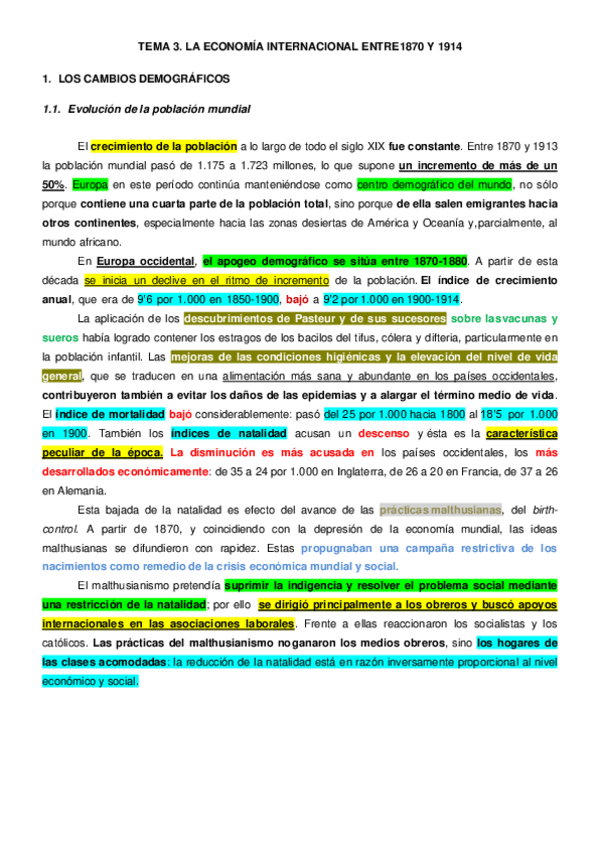 TEMA 3. LA ECONOMÍA INTERNACIONAL ENTRE1870 Y 1914

1. LOS CAMBIOS DEMOGRÁFICOS

1.1. Evolución de la población mundial

El crecimiento de la población a lo largo de todo el siglo XIX fue constante. Entre 1870 y 1913 la población mundial pasó de 1.175 a 1.723 millones, lo que supone un incremento de más de un 50%. Europa en este período continúa manteniéndose como centro demográfico del mundo, no sólo porque contiene una cuarta parte de la población total, sino porque de ella salen emigrantes hacia otros continentes, especialmente hacia las zonas desiertas de América y Oceanía y,parcialmente, al mundo africano.

En Europa occidental, el apogeo demográfico se sitúa entre 1870-1880. A partir de esta década se inicia un declive en el ritmo de incremento de la población. El índice de crecimiento anual, que era de 9'6 por 1.000 en 1850-1900, bajó a 9'2 por 1.000 en 1900-1914.

La aplicación de los descubrimientos de Pasteur y de sus sucesores sobre lasvacunas y sueros había logrado contener los estragos de los bacilos del tifus, cólera y difteria, particularmente en la población infantil. Las mejoras de las condiciones higiénicas y la elevación del nivel de vida general, que se traducen en una alimentación más sana y abundante en los países occidentales, contribuyeron también a evitar los daños de las epidemias y a alargar el término medio de vida. El índice de mortalidad bajó considerablemente: pasó del 25 por 1.000 hacia 1800 al 18'5 por 1.000 en 1900. También los índices de natalidad acusan un descenso y ésta es la característica peculiar de la época. La disminución es más acusada en los países occidentales, los más desarrollados económicamente: de 35 a 24 por 1.000 en Inglaterra, de 26 a 20 en Francia, de 37 a 26 en Alemania.

Esta bajada de la natalidad es efecto del avance de las prácticas malthusianas, del birth-control. A partir de 1870, y coincidiendo con la depresión de la economía mundial, las ideas malthusianas se difundieron con rapidez. Estas propugnaban una campaña restrictiva de los nacimientos como remedio de la crisis económica mundial y social.

El malthusianismo pretendía suprimir la indigencia y resolver el problema social mediante una restricción de la natalidad; por ello se dirigió principalmente a los obreros y buscó apoyos internacionales en las asociaciones laborales. Frente a ellas reaccionaron los socialistas y los católicos. Las prácticas del malthusianismo noganaron los medios obreros, sino los hogares de las clases acomodadas: la reducción de la natalidad está en razón inversamente proporcional al nivel económico y social.